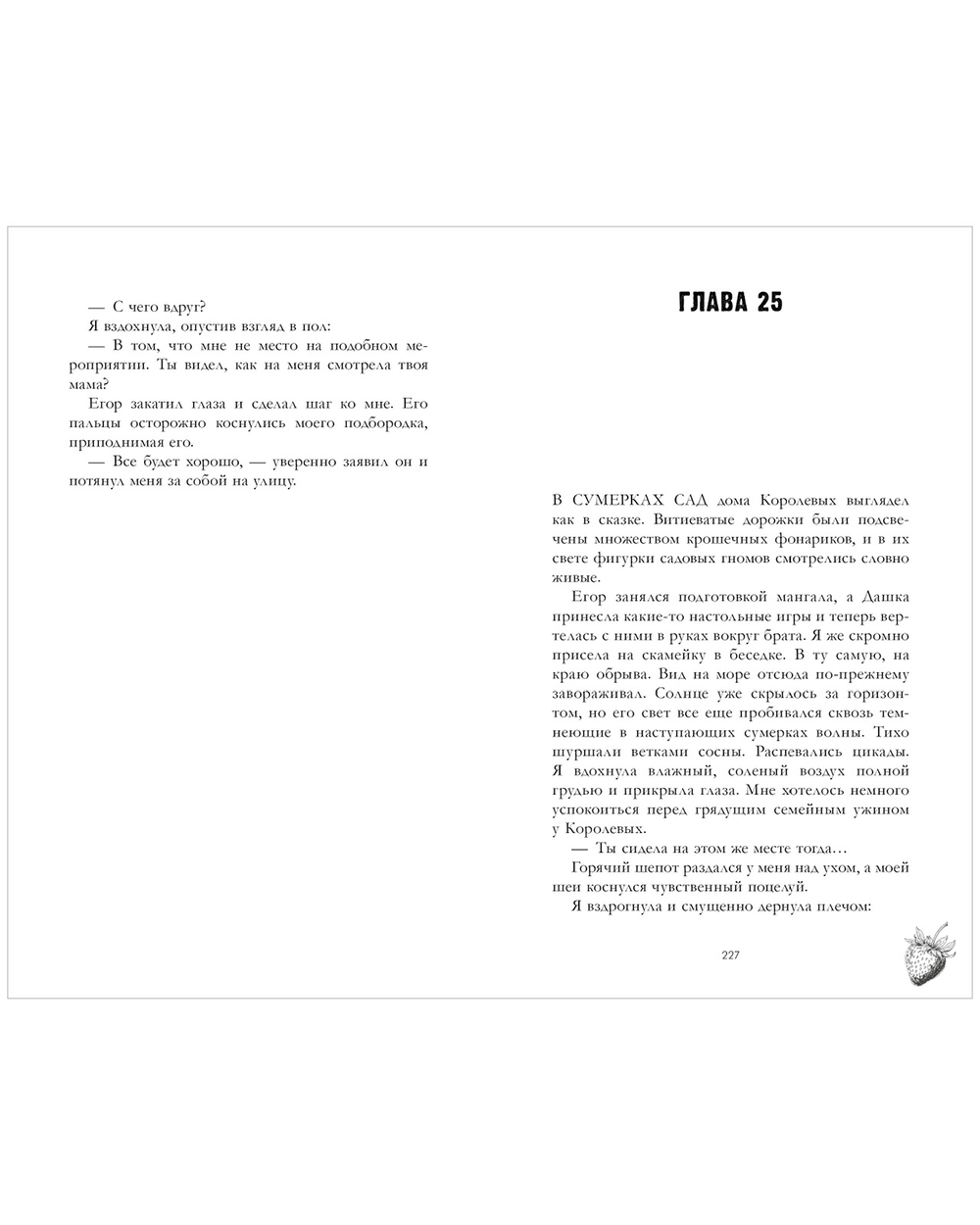 — С чего вдруг?

Я вздохнула, опустив взгляд в пол:

— В том, что мне не место на подобном мероприятии. Ты видел, как на меня смотрела твоя мама?

Егор закатил глаза и сделал шаг ко мне. Его пальцы осторожно коснулись моего подбородка, приподнимая его.

— Все будет хорошо, — уверенно заявил он и потянул меня за собой на улицу.

ГЛАВА 25

В СУМЕРКАХ САД дома Королевых выглядел как в сказке. Витиеватые дорожки были подсвечены множеством крошечных фонариков, и в их свете фигурки садовых гномов смотрелись словно живые.

Егор занялся подготовкой мангала, а Дашка принесла какие-то настольные игры и теперь вертелась с ними в руках вокруг брата. Я же скромно присела на скамейку в беседке. В ту самую, на краю обрыва. Вид на море отсюда по-прежнему завораживал. Солнце уже скрылось за горизонтом, но его свет все еще пробивался сквозь темнеющие в наступающих сумерках волны. Тихо шуршали ветками сосны. Распевались цикады. Я вдохнула влажный, соленый воздух полной грудью и прикрыла глаза. Мне хотелось немного успокоиться перед грядущим семейным ужином у Королевых.

— Ты сидела на этом же месте тогда…

Горячий шепот раздался у меня над ухом, а моей шеи коснулся чувственный поцелуй.

Я вздрогнула и смущенно дернула плечом:

227